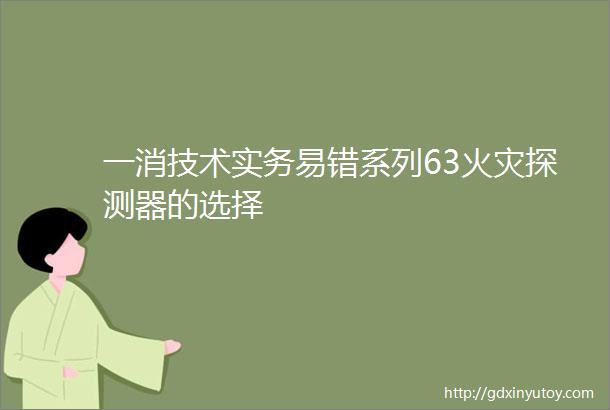 一消技术实务易错系列63火灾探测器的选择

http://gdxinyutoy.com